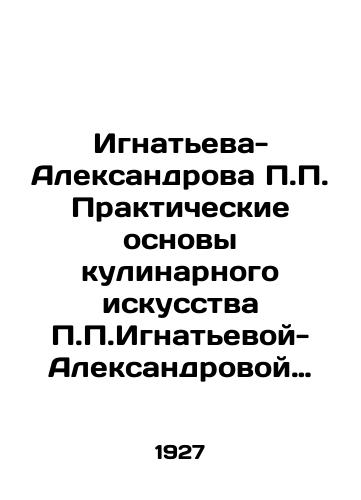 Игнатьева-Александрова П.П. Практические основы кулинарного искусства П.П.Игнатьевой-Александровой…

1927